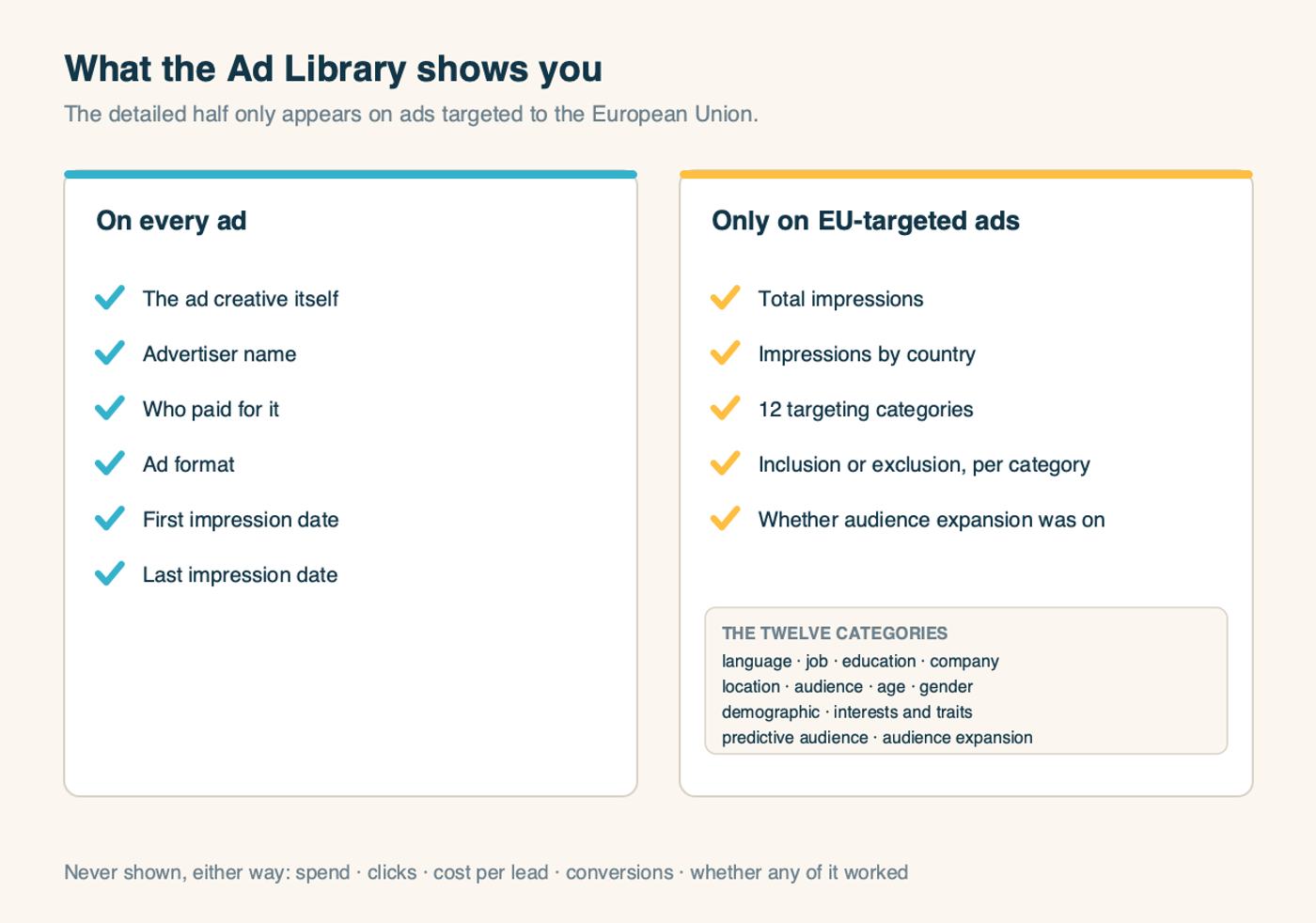 What the Ad Library shows you

The detailed half only appears on ads targeted to the European Union.

On every ad

The ad creative itself

Advertiser name

Who paid for it

Ad format

First impression date

Last impression date

Only on EU-targeted ads

Total impressions

Impressions by country

12 targeting categories

Inclusion or exclusion, per category

Whether audience expansion was on

THE TWELVE CATEGORIES
language · job · education · company
location · audience · age · gender
demographic · interests and traits
predictive audience · audience expansion

Never shown, either way: spend · clicks · cost per lead · conversions · whether any of it worked